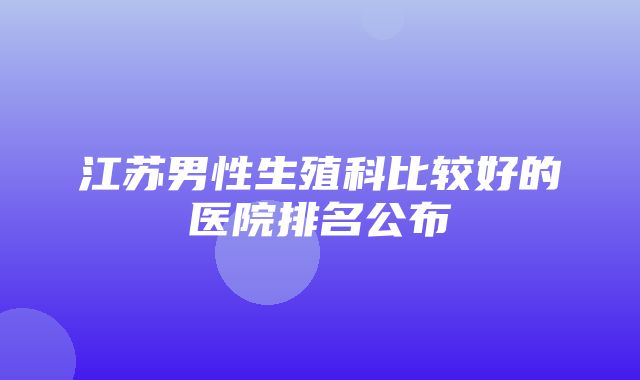 江苏男性生殖科比较好的医院排名公布